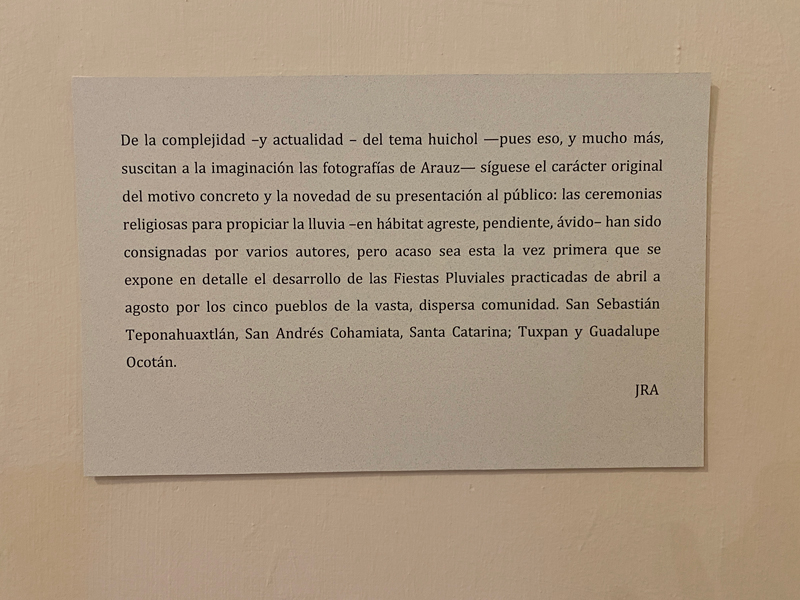 De la complejidad –y actualidad – del tema huichol —pues eso, y mucho más, suscitan a la imaginación las fotografías de Arauz— síguese el carácter original del motivo concreto y la novedad de su presentación al público: las ceremonias religiosas para propiciar la lluvia –en hábitat agreste, pendiente, ávido– han sido consignadas por varios autores, pero acaso sea esta la vez primera que se expone en detalle el desarrollo de las Fiestas Pluviales practicadas de abril a agosto por los cinco pueblos de la vasta, dispersa comunidad. San Sebastián Teponahuaxtlán, San Andrés Cohamiata, Santa Catarina; Tuxpan y Guadalupe Ocotán.

JRA